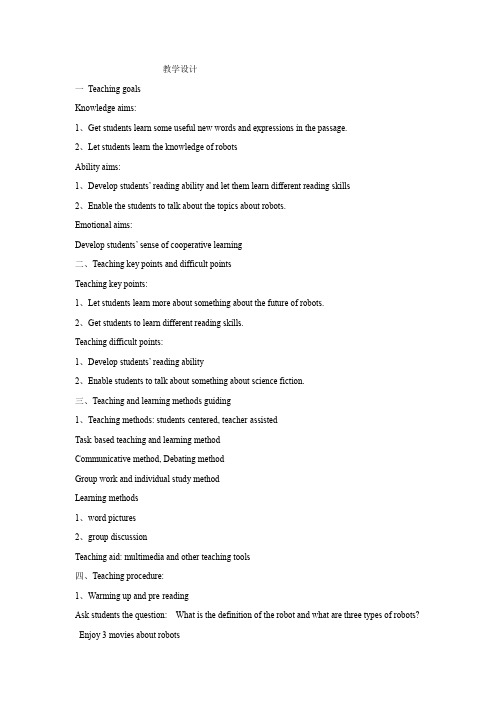 教学设计

一 Teaching goals

Knowledge aims:

1、Get students learn some useful new words and expressions in the passage.

2、Let students learn the knowledge of robots

Ability aims:

1、Develop students' reading ability and let them learn different reading skills

2、Enable the students to talk about the topics about robots.

Emotional aims:

Develop students' sense of cooperative learning

二、Teaching key points and difficult points

Teaching key points:

1、Let students learn more about something about the future of robots.

2、Get students to learn different reading skills.

Teaching difficult points:

1、Develop students' reading ability

2、Enable students to talk about something about science fiction.

三、Teaching and learning methods guiding

1、Teaching methods: students centered, teacher assisted

Task based teaching and learning method

Communicative method, Debating method

Group work and individual study method

Learning methods

1、word pictures

2、group discussion

Teaching aid: multimedia and other teaching tools

四、Teaching procedure:

1、Warming up and pre reading

Ask students the question: What is the definition of the robot and what are three types of robots?

Enjoy 3 movies about robots